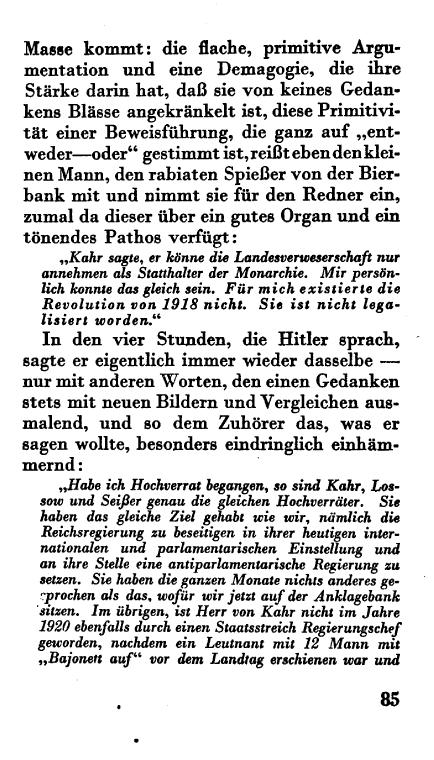 Masse kommt: die flache, primitive Argumentation und eine Demagogie, die ihre Stärke darin hat, daß sie von keines Gedankens Blässe angekränkelt ist, diese Primitivität einer Beweisführung, die ganz auf „entweder—oder“ gestimmt ist, reißt eben den kleinen Mann, den rabiaten Spießer von der Bierbank mit und nimmt sie für den Redner ein, zumal da dieser über ein gutes Organ und ein tönendes Pathos verfügt:

„Kahr sagte, er könne die Landesverweserschaft nur annehmen als Statthalter der Monarchie. Mir persönlich konnte das gleich sein. Für mich existierte die Revolution von 1918 nicht. Sie ist nicht legalisiert worden.“

In den vier Stunden, die Hitler sprach, sagte er eigentlich immer wieder dasselbe — nur mit anderen Worten, den einen Gedanken stets mit neuen Bildern und Vergleichen ausmalend, und so dem Zuhörer das, was er sagen wollte, besonders eindringlich einhämmernd:

„Habe ich Hochverrat begangen, so sind Kahr, Lossow und Seißer genau die gleichen Hochverräter. Sie haben das gleiche Ziel gehabt wie wir, nämlich die Reichsregierung zu beseitigen in ihrer heutigen internationalen und parlamentarischen Einstellung und an ihre Stelle eine antiparlamentarische Regierung zu setzen. Sie haben die ganzen Monate nichts anderes gesprochen als das, wofür wir jetzt auf der Anklagebank sitzen. Im übrigen, ist Herr von Kahr nicht im Jahre 1920 ebenfalls durch einen Staatsstreich Regierungschef geworden, nachdem ein Leutnant mit 12 Mann mit „Bajonett auf“ vor dem Landtag erschienen war und

85